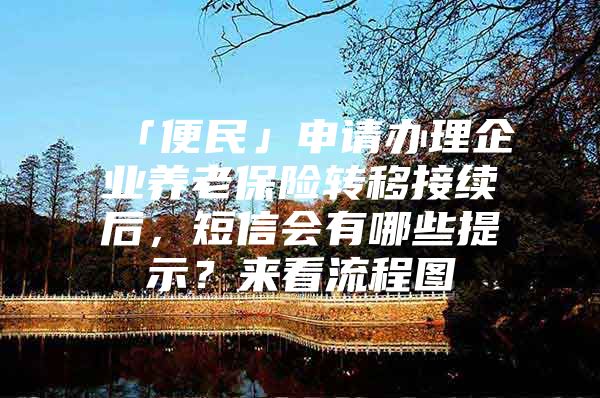 「便民」申请办理企业养老保险转移接续后，短信会有哪些提示？来看流程图